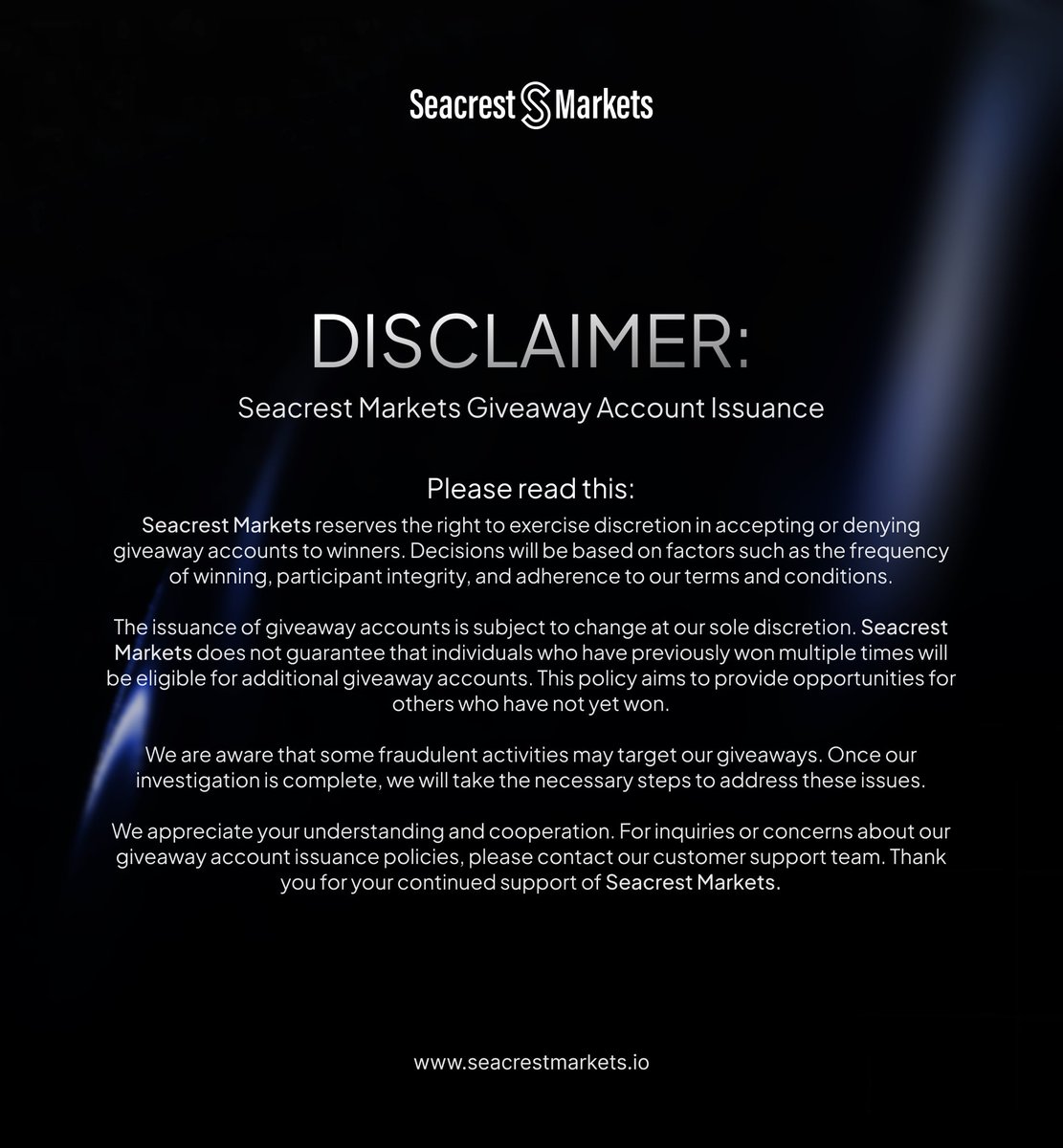 Seacrest Markets

DISCLAIMER:

Seacrest Markets Giveaway Account Issuance

Please read this:

Seacrest Markets reserves the right to exercise discretion in accepting or denying giveaway accounts to winners. Decisions will be based on factors such as the frequency of winning, participant integrity, and adherence to our terms and conditions.

The issuance of giveaway accounts is subject to change at our sole discretion. Seacrest Markets does not guarantee that individuals who have previously won multiple times will be eligible for additional giveaway accounts. This policy aims to provide opportunities for others who have not yet won.

We are aware that some fraudulent activities may target our giveaways. Once our investigation is complete, we will take the necessary steps to address these issues.

We appreciate your understanding and cooperation. For inquiries or concerns about our giveaway account issuance policies, please contact our customer support team. Thank you for your continued support of Seacrest Markets.

www.seacrestmarkets.io